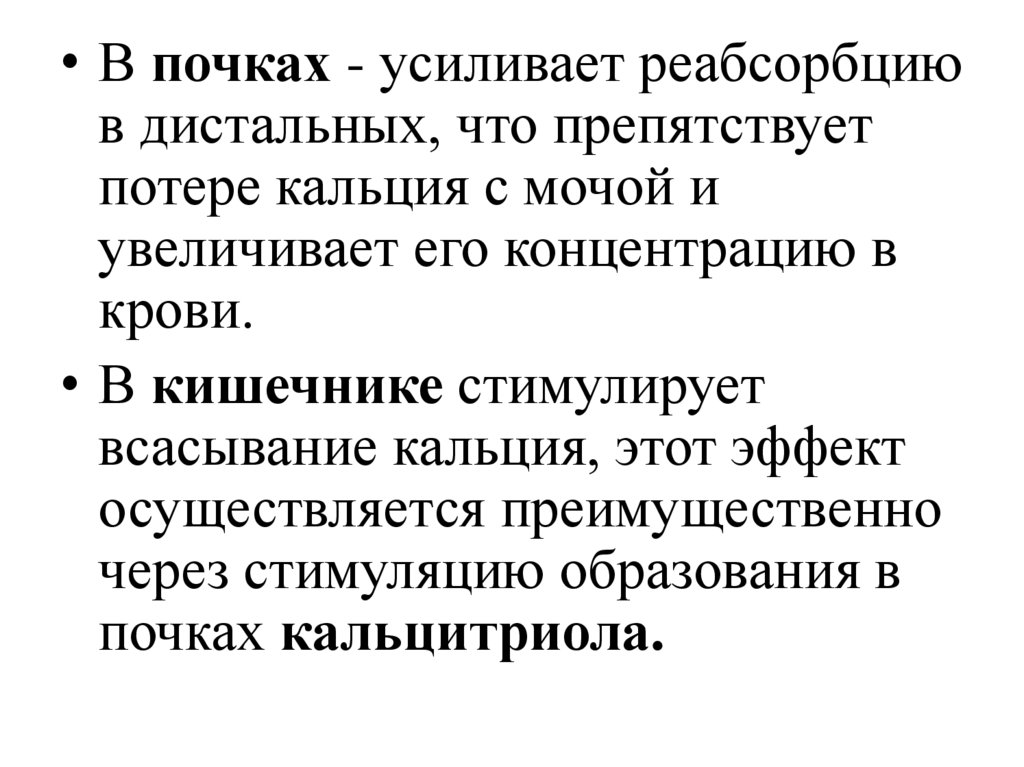 • В почках - усиливает реабсорбцию в дистальных, что препятствует потере кальция с мочой и увеличивает его концентрацию в крови.

• В кишечнике стимулирует всасывание кальция, этот эффект осуществляется преимущественно через стимуляцию образования в почках кальцитриола.